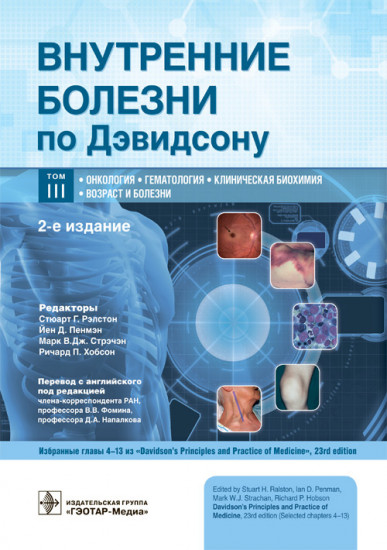 ВНУТРЕННИЕ БОЛЕЗНИ по Дэвидсону

ТОМ III

• ОНКОЛОГИЯ • ГЕМАТОЛОГИЯ • КЛИНИЧЕСКАЯ БИОХИМИЯ • ВОЗРАСТ И БОЛЕЗНИ

2-е издание

Редакторы
Стюарт Г. Рэлстон
Йен Д. Пенмэн
Марк В.Дж. Стрэчэн
Ричард П. Хобсон

Перевод с английского под редакцией
члена-корреспондента РАН, профессора В.В. Фомина,
профессора Д.А. Напалкова

Избранные главы 4–13 из «Davidson's Principles and Practice of Medicine», 23rd edition

ИЗДАТЕЛЬСКАЯ ГРУППА «ГЭОТАР-Медиа»

Edited by Stuart H. Ralston, Ian D. Penman, Mark W.J. Strachan, Richard P. Hobson
Davidson's Principles and Practice of Medicine, 23rd edition (Selected chapters 4–13)